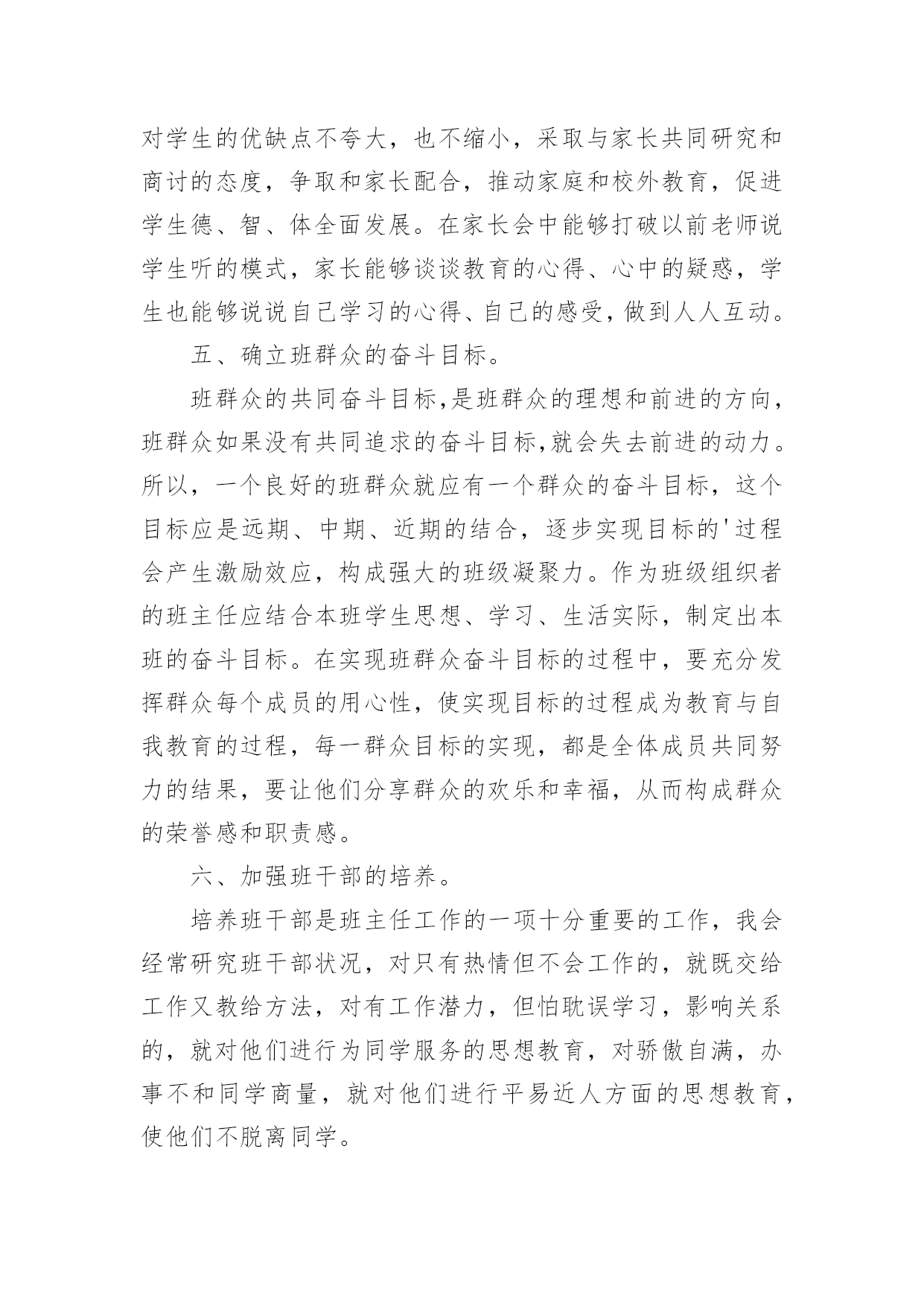 对学生的优缺点不夸大，也不缩小，采取与家长共同研究和商讨的态度，争取和家长配合，推动家庭和校外教育，促进学生德、智、体全面发展。在家长会中能够打破以前老师说学生听的模式，家长能够谈谈教育的心得、心中的疑惑，学生也能够说说自己学习的心得、自己的感受，做到人人互动。

五、确立班群众的奋斗目标。

班群众的共同奋斗目标,是班群众的理想和前进的方向，班群众如果没有共同追求的奋斗目标,就会失去前进的动力。所以，一个良好的班群众就应有一个群众的奋斗目标，这个目标应是远期、中期、近期的结合，逐步实现目标的'过程会产生激励效应，构成强大的班级凝聚力。作为班级组织者的班主任应结合本班学生思想、学习、生活实际，制定出本班的奋斗目标。在实现班群众奋斗目标的过程中，要充分发挥群众每个成员的用心性，使实现目标的过程成为教育与自我教育的过程，每一群众目标的实现，都是全体成员共同努力的结果，要让他们分享群众的欢乐和幸福，从而构成群众的荣誉感和职责感。

六、加强班干部的培养。

培养班干部是班主任工作的一项十分重要的工作，我会经常研究班干部状况，对只有热情但不会工作的，就既交给工作又教给方法，对有工作潜力，但怕耽误学习，影响关系的，就对他们进行为同学服务的思想教育，对骄傲自满，办事不和同学商量，就对他们进行平易近人方面的思想教育，使他们不脱离同学。